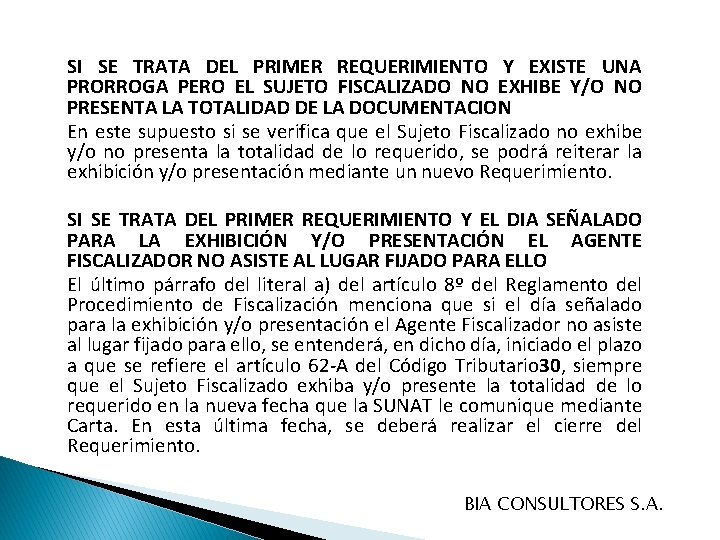 SI SE TRATA DEL PRIMER REQUERIMIENTO Y EXISTE UNA PRORROGA PERO EL SUJETO FISCALIZADO NO EXHIBE Y/O NO PRESENTA LA TOTALIDAD DE LA DOCUMENTACION

En este supuesto si se verifica que el Sujeto Fiscalizado no exhibe y/o no presenta la totalidad de lo requerido, se podrá reiterar la exhibición y/o presentación mediante un nuevo Requerimiento.

SI SE TRATA DEL PRIMER REQUERIMIENTO Y EL DIA SEÑALADO PARA LA EXHIBICIÓN Y/O PRESENTACIÓN EL AGENTE FISCALIZADOR NO ASISTE AL LUGAR FIJADO PARA ELLO

El último párrafo del literal a) del artículo 8º del Reglamento del Procedimiento de Fiscalización menciona que si el día señalado para la exhibición y/o presentación el Agente Fiscalizador no asiste al lugar fijado para ello, se entenderá, en dicho día, iniciado el plazo a que se refiere el artículo 62-A del Código Tributario30, siempre que el Sujeto Fiscalizado exhiba y/o presente la totalidad de lo requerido en la nueva fecha que la SUNAT le comunique mediante Carta. En esta última fecha, se deberá realizar el cierre del Requerimiento.

BIA CONSULTORES S.A.